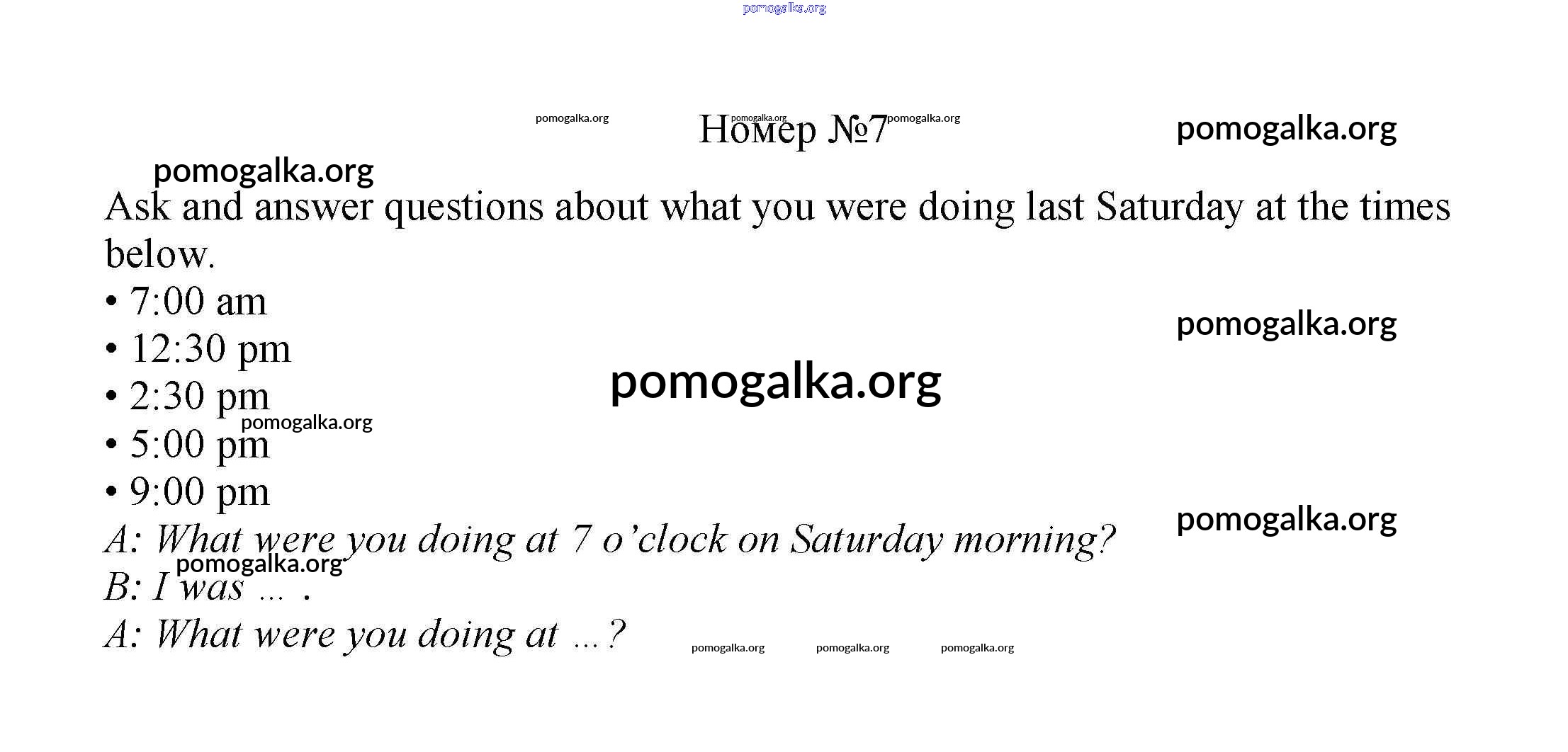 Номер №7

Ask and answer questions about what you were doing last Saturday at the times below.

• 7:00 am
• 12:30 pm
• 2:30 pm
• 5:00 pm
• 9:00 pm

A: What were you doing at 7 o'clock on Saturday morning?
B: I was ... .
A: What were you doing at ...?

pomogalka.org